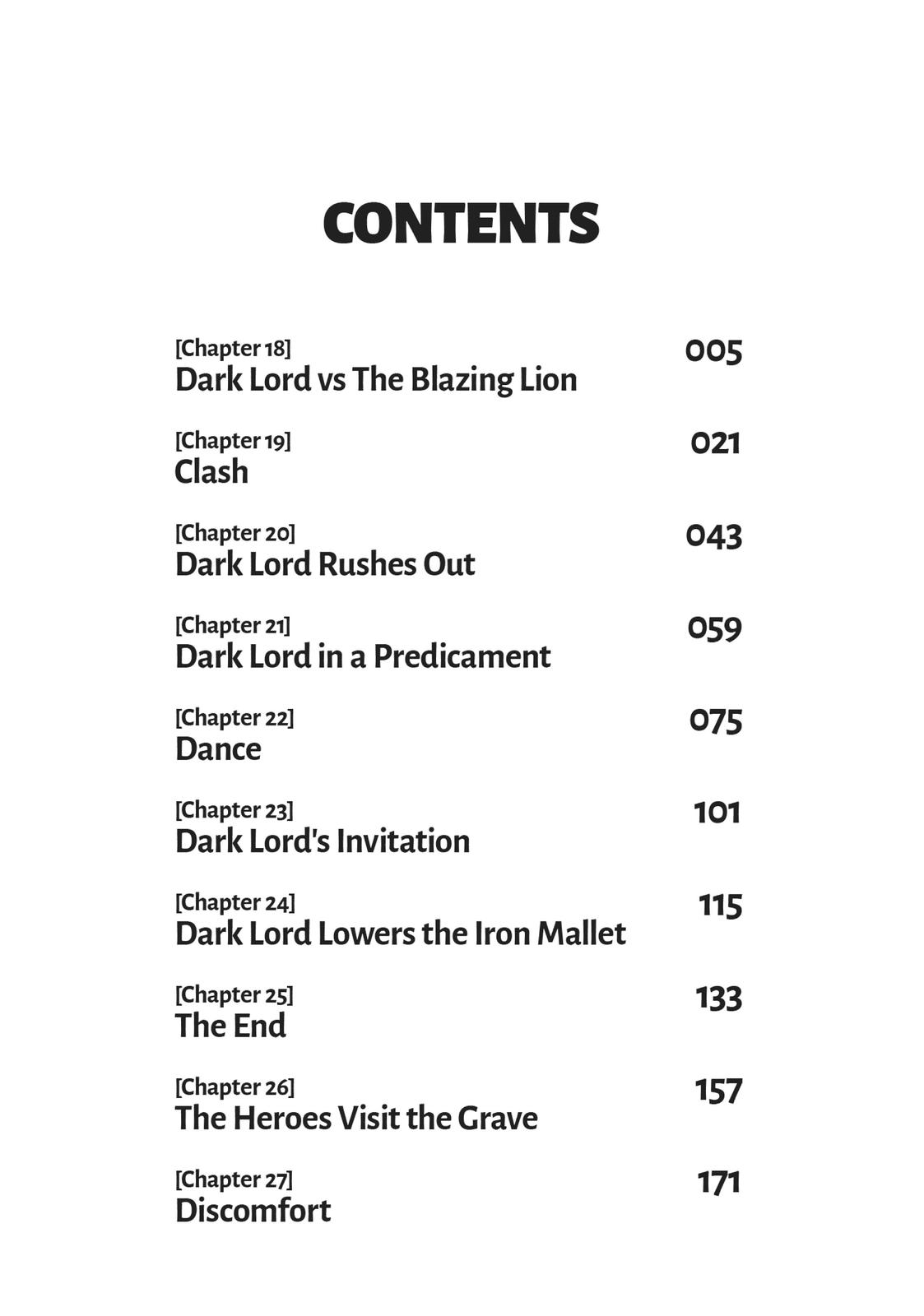 CONTENTS

[Chapter 18] 005
Dark Lord vs The Blazing Lion

[Chapter 19] 021
Clash

[Chapter 20] 043
Dark Lord Rushes Out

[Chapter 21] 059
Dark Lord in a Predicament

[Chapter 22] 075
Dance

[Chapter 23] 101
Dark Lord's Invitation

[Chapter 24] 115
Dark Lord Lowers the Iron Mallet

[Chapter 25] 133
The End

[Chapter 26] 157
The Heroes Visit the Grave

[Chapter 27] 171
Discomfort